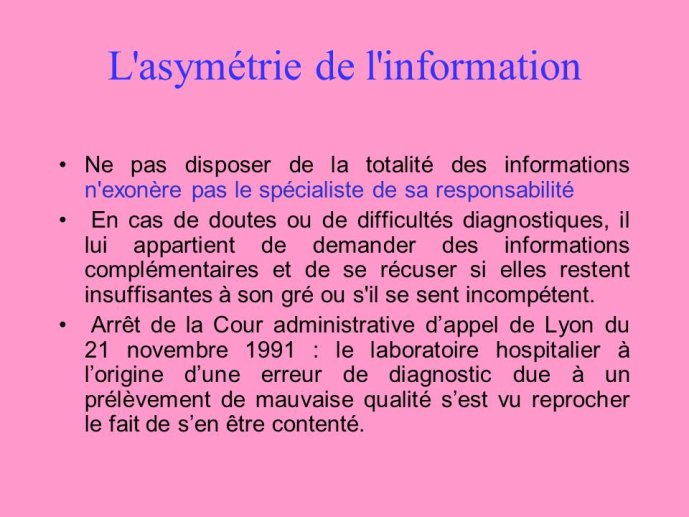 L'asymétrie de l'information

• Ne pas disposer de la totalité des informations n'exonère pas le spécialiste de sa responsabilité

• En cas de doutes ou de difficultés diagnostiques, il lui appartient de demander des informations complémentaires et de se récuser si elles restent insuffisantes à son gré ou s'il se sent incompétent.

• Arrêt de la Cour administrative d’appel de Lyon du 21 novembre 1991 : le laboratoire hospitalier à l’origine d’une erreur de diagnostic due à un prélèvement de mauvaise qualité s’est vu reprocher le fait de s’en être contenté.